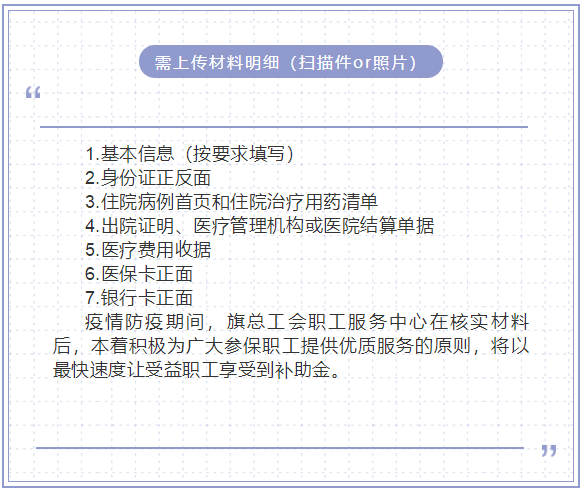 需上传材料明细（扫描件or照片）

“

1.基本信息（按要求填写）
2.身份证正反面
3.住院病例首页和住院治疗用药清单
4.出院证明、医疗管理机构或医院结算单据
5.医疗费用收据
6.医保卡正面
7.银行卡正面

疫情防疫期间，旗总工会职工服务中心在核实材料后，本着积极为广大参保职工提供优质服务的原则，将以最快速度让受益职工享受到补助金。

”